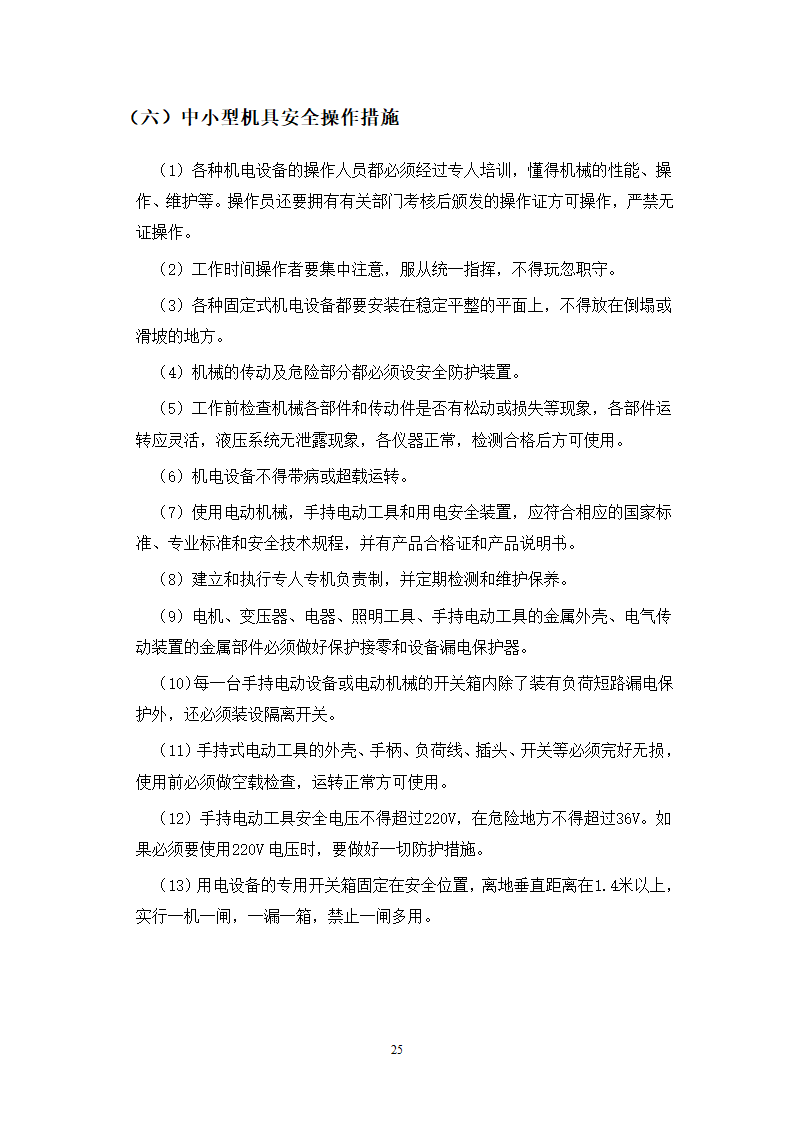 （六）中小型机具安全操作措施

（1）各种机电设备的操作人员都必须经过专人培训，懂得机械的性能、操作、维护等。操作员还要拥有有关部门考核后颁发的操作证方可操作，严禁无证操作。

（2）工作时间操作者要集中注意，服从统一指挥，不得玩忽职守。

（3）各种固定式机电设备都要安装在稳定平整的平面上，不得放在倒塌或滑坡的地方。

（4）机械的传动及危险部分都必须设安全防护装置。

（5）工作前检查机械各部件和传动件是否有松动或损失等现象，各部件运转应灵活，液压系统无泄露现象，各仪器正常，检测合格后方可使用。

（6）机电设备不得带病或超载运转。

（7）使用电动机械，手持电动工具和用电安全装置，应符合相应的国家标准、专业标准和安全技术规程，并有产品合格证和产品说明书。

（8）建立和执行专人专机负责制，并定期检测和维护保养。

（9）电机、变压器、电器、照明工具、手持电动工具的金属外壳、电气传动装置的金属部件必须做好保护接零和设备漏电保护器。

（10)每一台手持电动设备或电动机械的开关箱内除了装有负荷短路漏电保护外，还必须装设隔离开关。

（11）手持式电动工具的外壳、手柄、负荷线、插头、开关等必须完好无损，使用前必须做空载检查，运转正常方可使用。

（12）手持电动工具安全电压不得超过220V，在危险地方不得超过36V。如果必须要使用220V电压时，要做好一切防护措施。

（13）用电设备的专用开关箱固定在安全位置，离地垂直距离在1.4米以上，实行一机一闸，一漏一箱，禁止一闸多用。

25